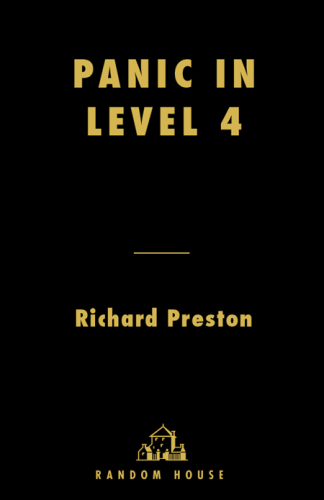 PANIC IN LEVEL 4

Richard Preston

RANDOM HOUSE